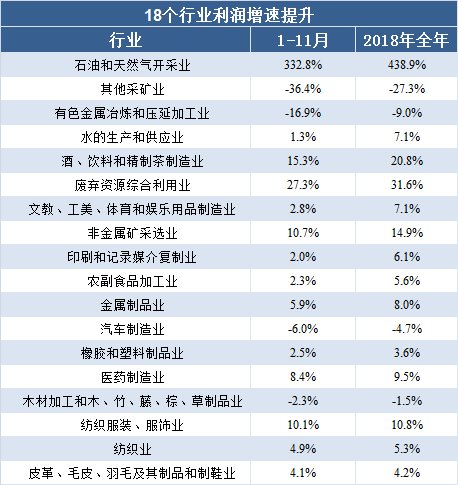 18个行业利润增速提升

| 行业 | 1-11月 | 2018年全年 |
|---|---|---|
| 石油和天然气开采业 | 332.8% | 438.9% |
| 其他采矿业 | -36.4% | -27.3% |
| 有色金属冶炼和压延加工业 | -16.9% | -9.0% |
| 水的生产和供应业 | 1.3% | 7.1% |
| 酒、饮料和精制茶制造业 | 15.3% | 20.8% |
| 废弃资源综合利用业 | 27.3% | 31.6% |
| 文教、工美、体育和娱乐用品制造业 | 2.8% | 7.1% |
| 非金属矿采选业 | 10.7% | 14.9% |
| 印刷和记录媒介复制业 | 2.0% | 6.1% |
| 农副食品加工业 | 2.3% | 5.6% |
| 金属制品业 | 5.9% | 8.0% |
| 汽车制造业 | -6.0% | -4.7% |
| 橡胶和塑料制品业 | 2.5% | 3.6% |
| 医药制造业 | 8.4% | 9.5% |
| 木材加工和木、竹、藤、棕、草制品业 | -2.3% | -1.5% |
| 纺织服装、服饰业 | 10.1% | 10.8% |
| 纺织业 | 4.9% | 5.3% |
| 皮革、毛皮、羽毛及其制品和制鞋业 | 4.1% | 4.2% |